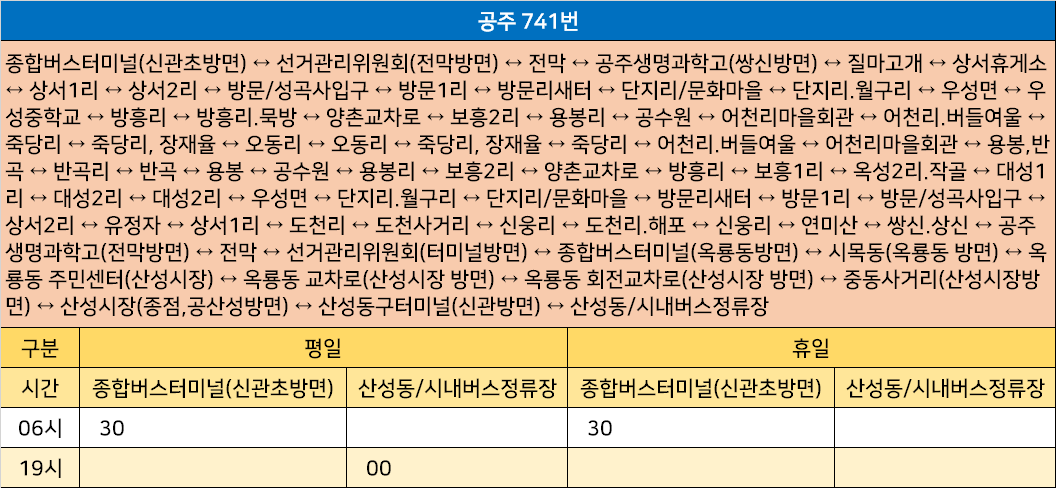 공주 741번

종합버스터미널(신관초방면) ↔ 선거관리위원회(전막방면) ↔ 전막 ↔ 공주생명과학고(쌍신방면) ↔ 질마고개 ↔ 상서휴게소 ↔ 상서1리 ↔ 상서2리 ↔ 방문/성곡사입구 ↔ 방문1리 ↔ 방문리새터 ↔ 단지리/문화마을 ↔ 단지리.월구리 ↔ 우성면 ↔ 우성중학교 ↔ 방흥리 ↔ 방흥리.묵방 ↔ 양촌교차로 ↔ 보흥2리 ↔ 용봉리 ↔ 공수원 ↔ 어천리마을회관 ↔ 어천리.버들여울 ↔ 죽당리 ↔ 죽당리, 장재율 ↔ 오동리 ↔ 오동리 ↔ 죽당리, 장재율 ↔ 죽당리 ↔ 어천리.버들여울 ↔ 어천리마을회관 ↔ 용봉,반곡 ↔ 반곡리 ↔ 반곡 ↔ 용봉 ↔ 공수원 ↔ 용봉리 ↔ 보흥2리 ↔ 양촌교차로 ↔ 방흥리 ↔ 보흥1리 ↔ 옥성2리.작골 ↔ 대성1리 ↔ 대성2리 ↔ 대성2리 ↔ 우성면 ↔ 단지리.월구리 ↔ 단지리/문화마을 ↔ 방문리새터 ↔ 방문1리 ↔ 방문/성곡사입구 ↔ 상서2리 ↔ 유정자 ↔ 상서1리 ↔ 도천리 ↔ 도천사거리 ↔ 신웅리 ↔ 도천리.해포 ↔ 신웅리 ↔ 연미산 ↔ 쌍신.상신 ↔ 공주생명과학고(전막방면) ↔ 전막 ↔ 선거관리위원회(터미널방면) ↔ 종합버스터미널(옥룡동방면) ↔ 시목동(옥룡동 방면) ↔ 옥룡동 주민센터(산성시장) ↔ 옥룡동 교차로(산성시장 방면) ↔ 옥룡동 회전교차로(산성시장 방면) ↔ 중동사거리(산성시장방면) ↔ 산성시장(종점,공산성방면) ↔ 산성동구터미널(신관방면) ↔ 산성동/시내버스정류장

| 구분 | 평일 | | 휴일 | |
|---|---|---|---|---|
| 시간 | 종합버스터미널(신관초방면) | 산성동/시내버스정류장 | 종합버스터미널(신관초방면) | 산성동/시내버스정류장 |
| 06시 | 30 | | 30 | |
| 19시 | | 00 | | |